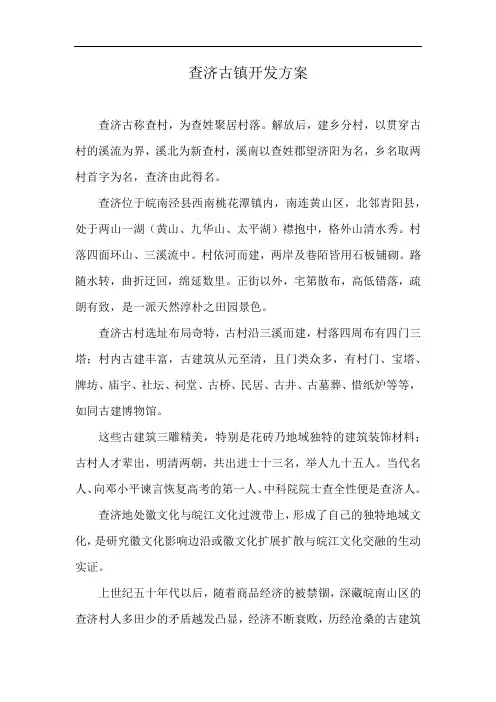 查济古镇开发方案

查济古称查村，为查姓聚居村落。解放后，建乡分村，以贯穿古村的溪流为界，溪北为新查村，溪南以查姓郡望济阳为名，乡名取两村首字为名，查济由此得名。

查济位于皖南泾县西南桃花潭镇内，南连黄山区，北邻青阳县，处于两山一湖（黄山、九华山、太平湖）襟抱中，格外山清水秀。村落四面环山、三溪流中。村依河而建，两岸及巷陌皆用石板铺砌。路随水转，曲折迂回，绵延数里。正街以外，宅第散布，高低错落，疏朗有致，是一派天然淳朴之田园景色。

查济古村选址布局奇特，古村沿三溪而建，村落四周布有四门三塔；村内古建丰富，古建筑从元至清，且门类众多，有村门、宝塔、牌坊、庙宇、社坛、祠堂、古桥、民居、古井、古墓葬、惜纸炉等等，如同古建博物馆。

这些古建筑三雕精美，特别是花砖乃地域独特的建筑装饰材料；古村人才辈出，明清两朝，共出进士十三名，举人九十五人。当代名人、向邓小平谏言恢复高考的第一人、中科院院士查全性便是查济人。

查济地处徽文化与皖江文化过渡带上，形成了自己的独特地域文化，是研究徽文化影响边沿或徽文化扩展扩散与皖江文化交融的生动实证。

上世纪五十年代以后，随着商品经济的被禁锢，深藏皖南山区的查济村人多田少的矛盾越发凸显，经济不断衰败，历经沧桑的古建筑